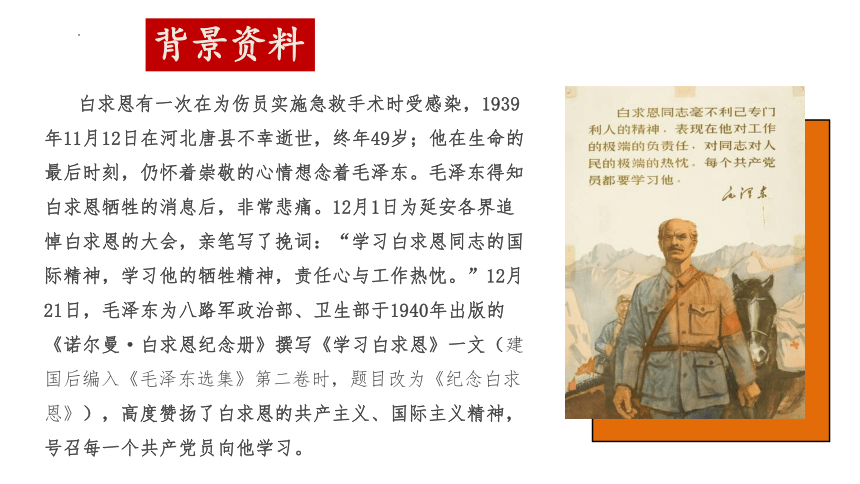 背景资料

白求恩有一次在为伤员实施急救手术时受感染，1939年11月12日在河北唐县不幸逝世，终年49岁；他在生命的最后时刻，仍怀着崇敬的心情想念着毛泽东。毛泽东得知白求恩牺牲的消息后，非常悲痛。12月1日为延安各界追悼白求恩的大会，亲笔写了挽词：“学习白求恩同志的国际精神，学习他的牺牲精神，责任心与工作热忱。”12月21日，毛泽东为八路军政治部、卫生部于1940年出版的《诺尔曼·白求恩纪念册》撰写《学习白求恩》一文（建国后编入《毛泽东选集》第二卷时，题目改为《纪念白求恩》），高度赞扬了白求恩的共产主义、国际主义精神，号召每一个共产党员向他学习。

白求恩同志毫不利己专门利人的精神，表现在他对工作的极端的负责任，对同志对人民的极端的热忱。每个共产党员都要学习他。

毛泽东